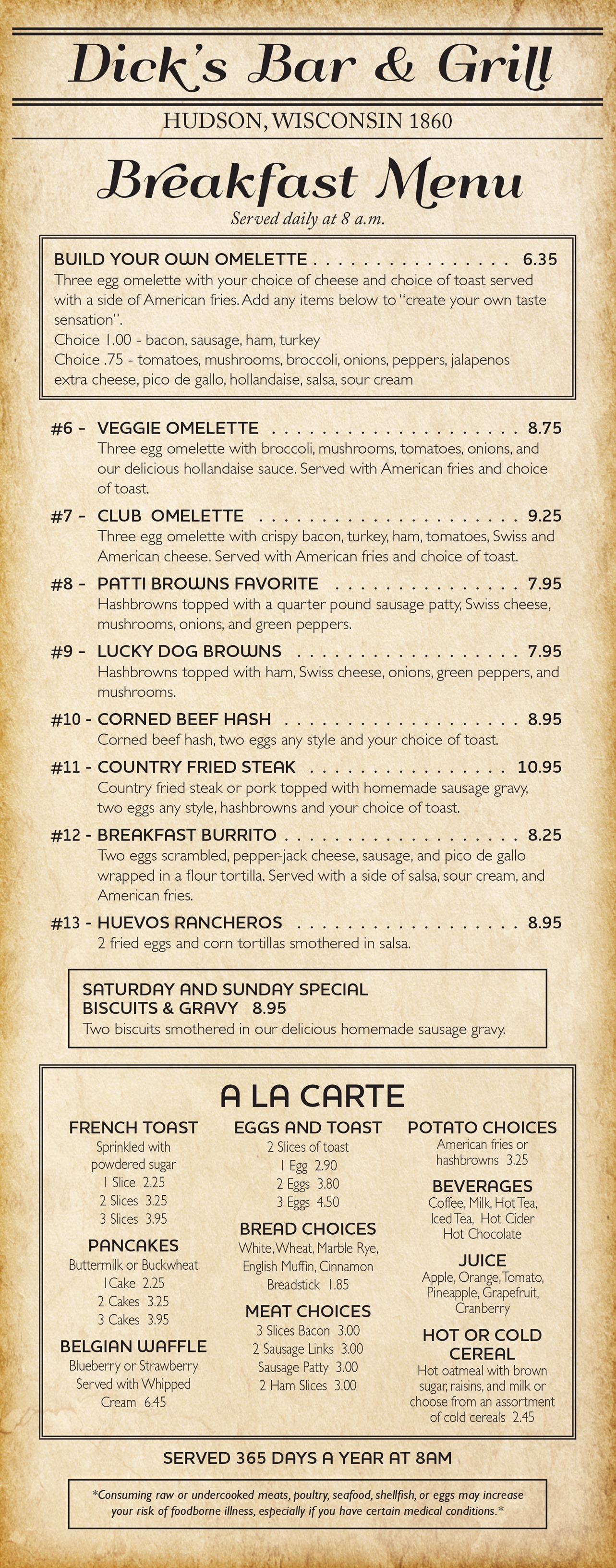 Dick's Bar & Grill

HUDSON, WISCONSIN 1860

Breakfast Menu

Served daily at 8 a.m.

BUILD YOUR OWN OMELETTE . . . . . . . . . . . . . . . . 6.35
Three egg omelette with your choice of cheese and choice of toast served with a side of American fries. Add any items below to "create your own taste sensation".
Choice 1.00 - bacon, sausage, ham, turkey
Choice .75 - tomatoes, mushrooms, broccoli, onions, peppers, jalapenos extra cheese, pico de gallo, hollandaise, salsa, sour cream

#6 - VEGGIE OMELETTE . . . . . . . . . . . . . . . . . . . . 8.75
Three egg omelette with broccoli, mushrooms, tomatoes, onions, and our delicious hollandaise sauce. Served with American fries and choice of toast.

#7 - CLUB OMELETTE . . . . . . . . . . . . . . . . . . . . . 9.25
Three egg omelette with crispy bacon, turkey, ham, tomatoes, Swiss and American cheese. Served with American fries and choice of toast.

#8 - PATTI BROWNS FAVORITE . . . . . . . . . . . . . . . 7.95
Hashbrowns topped with a quarter pound sausage patty, Swiss cheese, mushrooms, onions, and green peppers.

#9 - LUCKY DOG BROWNS . . . . . . . . . . . . . . . . . . 7.95
Hashbrowns topped with ham, Swiss cheese, onions, green peppers, and mushrooms.

#10 - CORNED BEEF HASH . . . . . . . . . . . . . . . . . . . 8.95
Corned beef hash, two eggs any style and your choice of toast.

#11 - COUNTRY FRIED STEAK . . . . . . . . . . . . . . . . 10.95
Country fried steak or pork topped with homemade sausage gravy, two eggs any style, hashbrowns and your choice of toast.

#12 - BREAKFAST BURRITO . . . . . . . . . . . . . . . . . . . 8.25
Two eggs scrambled, pepper-jack cheese, sausage, and pico de gallo wrapped in a flour tortilla. Served with a side of salsa, sour cream, and American fries.

#13 - HUEVOS RANCHEROS . . . . . . . . . . . . . . . . . . 8.95
2 fried eggs and corn tortillas smothered in salsa.

SATURDAY AND SUNDAY SPECIAL
BISCUITS & GRAVY 8.95
Two biscuits smothered in our delicious homemade sausage gravy.

A LA CARTE

FRENCH TOAST
Sprinkled with powdered sugar
1 Slice 2.25
2 Slices 3.25
3 Slices 3.95

PANCAKES
Buttermilk or Buckwheat
1 Cake 2.25
2 Cakes 3.25
3 Cakes 3.95

BELGIAN WAFFLE
Blueberry or Strawberry
Served with Whipped Cream 6.45

EGGS AND TOAST
2 Slices of toast
1 Egg 2.90
2 Eggs 3.80
3 Eggs 4.50

BREAD CHOICES
White, Wheat, Marble Rye, English Muffin, Cinnamon Breadstick 1.85

MEAT CHOICES
3 Slices Bacon 3.00
2 Sausage Links 3.00
Sausage Patty 3.00
2 Ham Slices 3.00

POTATO CHOICES
American fries or hashbrowns 3.25

BEVERAGES
Coffee, Milk, Hot Tea, Iced Tea, Hot Cider
Hot Chocolate

JUICE
Apple, Orange, Tomato, Pineapple, Grapefruit, Cranberry

HOT OR COLD CEREAL
Hot oatmeal with brown sugar, raisins, and milk or choose from an assortment of cold cereals 2.45

SERVED 365 DAYS A YEAR AT 8AM

*Consuming raw or undercooked meats, poultry, seafood, shellfish, or eggs may increase your risk of foodborne illness, especially if you have certain medical conditions.*